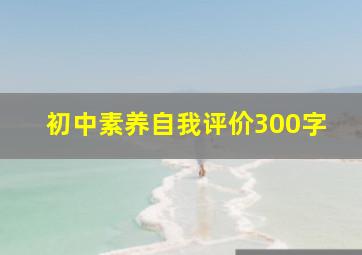 初中素养自我评价300字